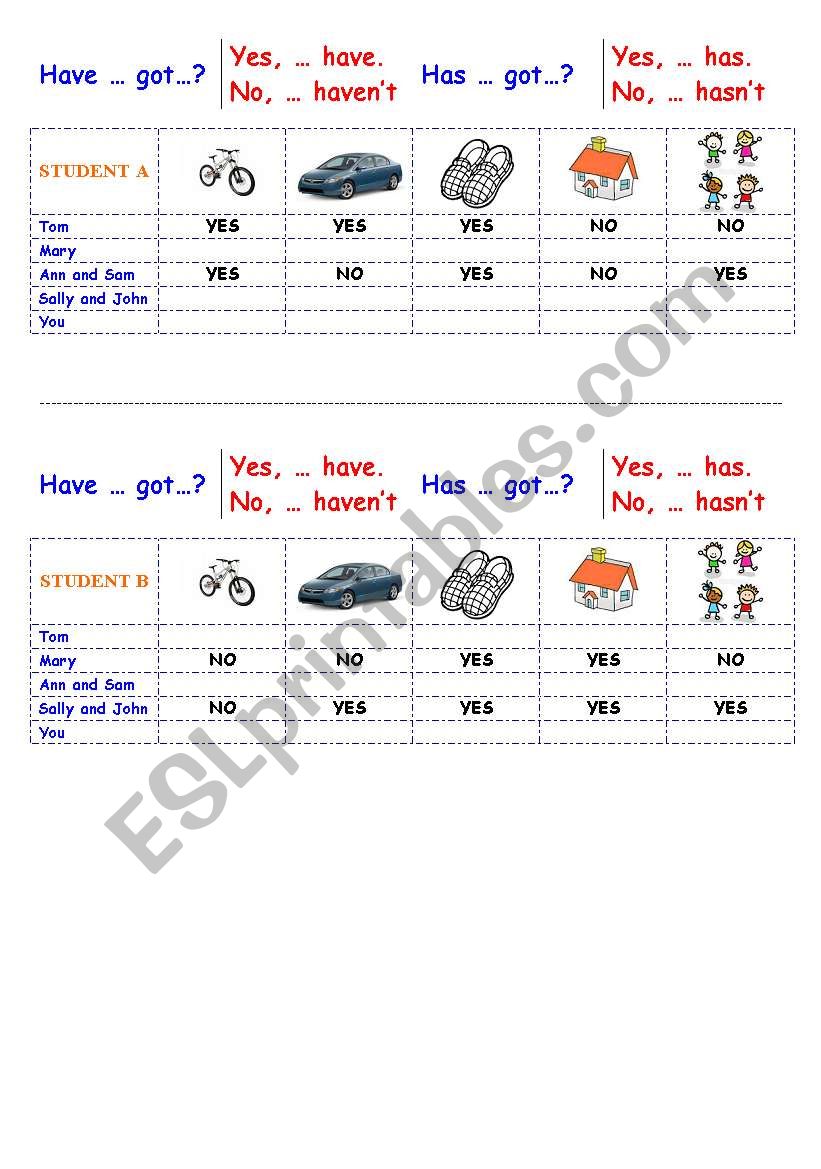 Have … got…?

Yes, … have.
No, … haven't

Has … got…?

Yes, … has.
No, … hasn't

| STUDENT A | | | | | |
|---|---|---|---|---|---|
| Tom | YES | YES | YES | NO | NO |
| Mary | | | | | |
| Ann and Sam | YES | NO | YES | NO | YES |
| Sally and John | | | | | |
| You | | | | | |

Have … got…?

Yes, … have.
No, … haven't

Has … got…?

Yes, … has.
No, … hasn't

| STUDENT B | | | | | |
|---|---|---|---|---|---|
| Tom | | | | | |
| Mary | NO | NO | YES | YES | NO |
| Ann and Sam | | | | | |
| Sally and John | NO | YES | YES | YES | YES |
| You | | | | | |

ESLprintables.com